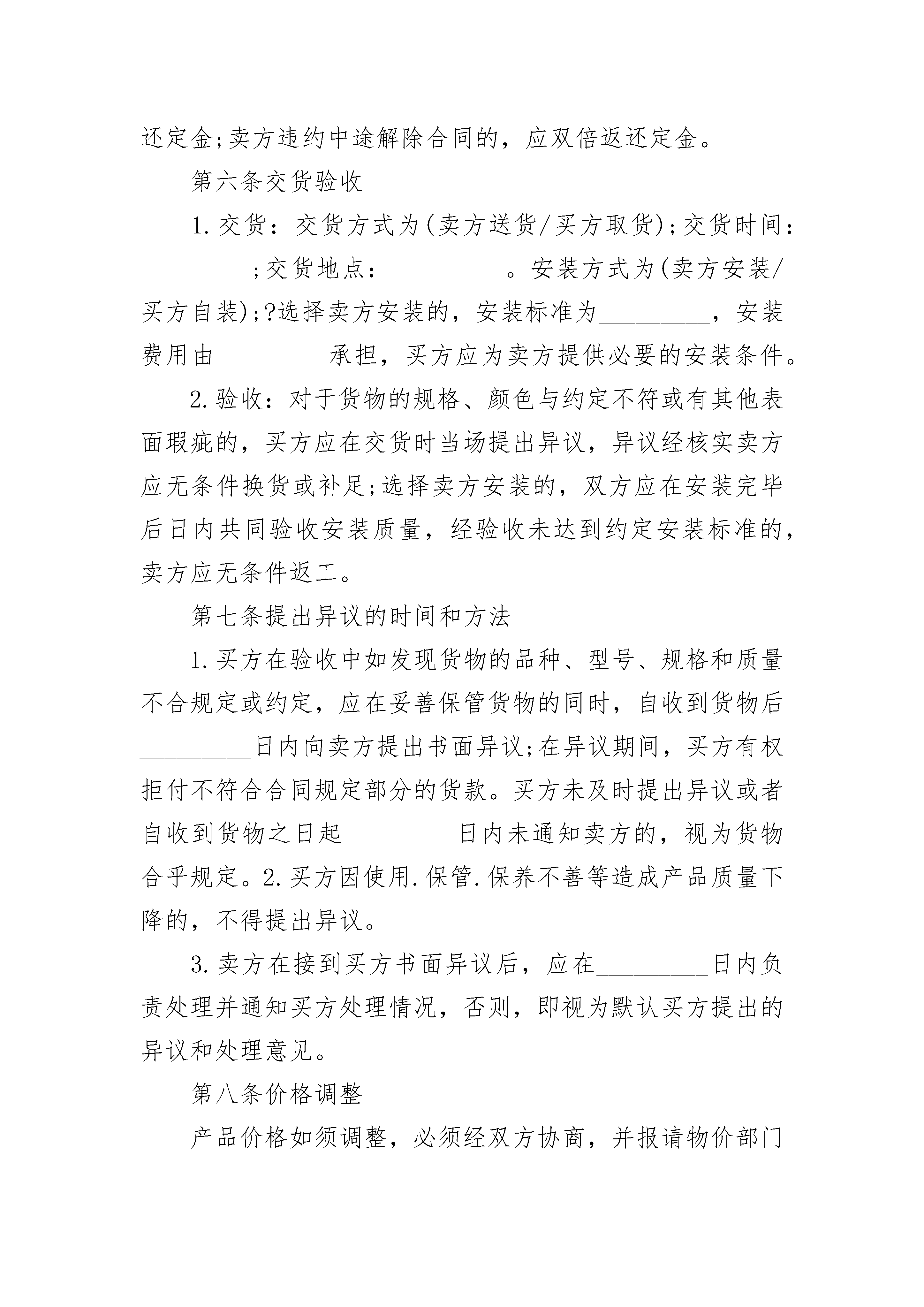 还定金;卖方违约中途解除合同的，应双倍返还定金。

第六条交货验收

1.交货：交货方式为(卖方送货/买方取货);交货时间：\_\_\_\_\_\_\_\_\_;交货地点：\_\_\_\_\_\_\_\_\_。安装方式为(卖方安装/买方自装);?选择卖方安装的，安装标准为\_\_\_\_\_\_\_\_\_，安装费用由\_\_\_\_\_\_\_\_\_承担，买方应为卖方提供必要的安装条件。

2.验收：对于货物的规格、颜色与约定不符或有其他表面瑕疵的，买方应在交货时当场提出异议，异议经核实卖方应无条件换货或补足;选择卖方安装的，双方应在安装完毕后日内共同验收安装质量，经验收未达到约定安装标准的，卖方应无条件返工。

第七条提出异议的时间和方法

1.买方在验收中如发现货物的品种、型号、规格和质量不合规定或约定，应在妥善保管货物的同时，自收到货物后\_\_\_\_\_\_\_\_\_日内向卖方提出书面异议;在异议期间，买方有权拒付不符合合同规定部分的货款。买方未及时提出异议或者自收到货物之日起\_\_\_\_\_\_\_\_\_日内未通知卖方的，视为货物合乎规定。2.买方因使用.保管.保养不善等造成产品质量下降的，不得提出异议。

3.卖方在接到买方书面异议后，应在\_\_\_\_\_\_\_\_\_日内负责处理并通知买方处理情况，否则，即视为默认买方提出的异议和处理意见。

第八条价格调整

产品价格如须调整，必须经双方协商，并报请物价部门